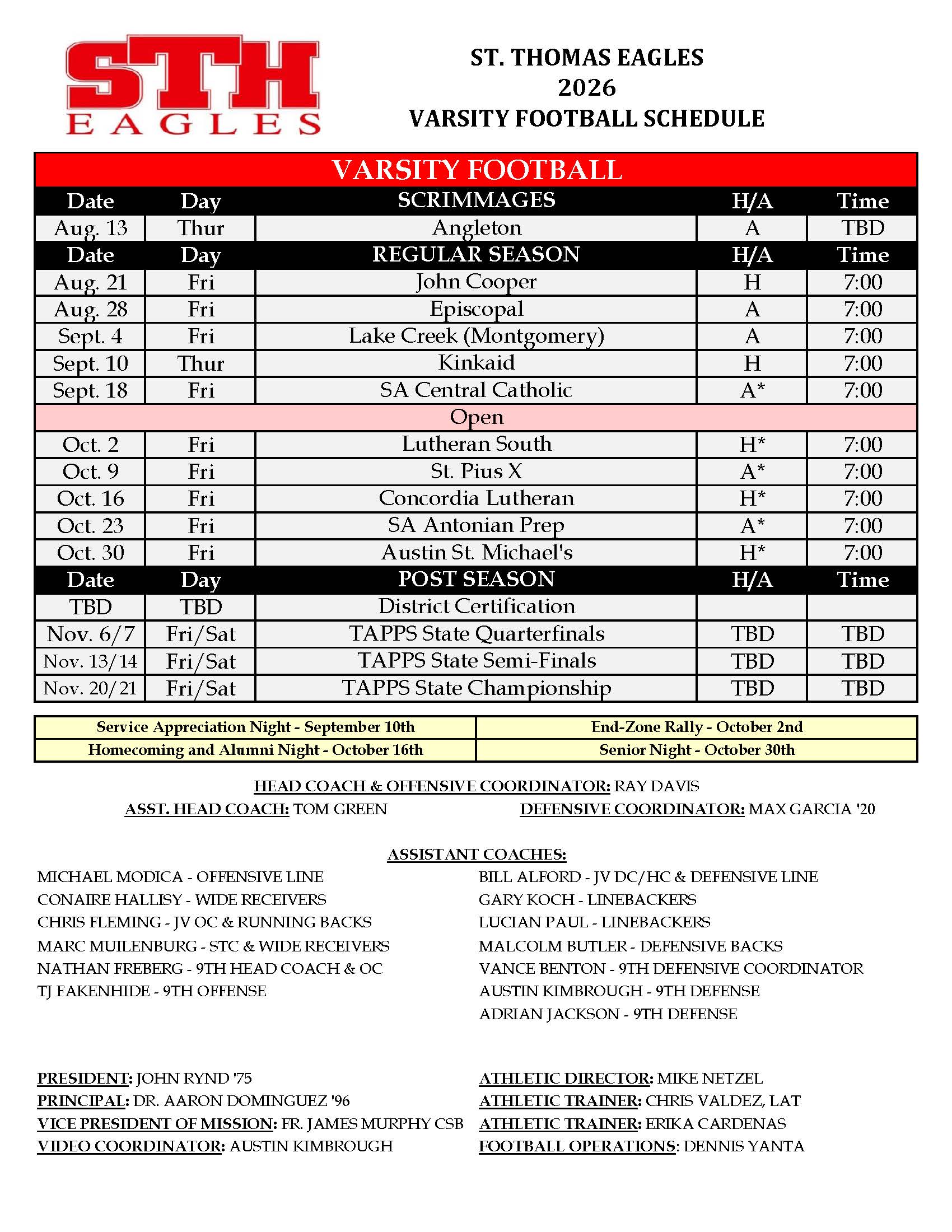 STH
EAGLES

ST. THOMAS EAGLES
2026
VARSITY FOOTBALL SCHEDULE

| VARSITY FOOTBALL | | | | |
|---|---|---|---|---|
| Date | Day | SCRIMMAGES | H/A | Time |
| Aug. 13 | Thur | Angleton | A | TBD |
| Date | Day | REGULAR SEASON | H/A | Time |
| Aug. 21 | Fri | John Cooper | H | 7:00 |
| Aug. 28 | Fri | Episcopal | A | 7:00 |
| Sept. 4 | Fri | Lake Creek (Montgomery) | A | 7:00 |
| Sept. 10 | Thur | Kinkaid | H | 7:00 |
| Sept. 18 | Fri | SA Central Catholic | A* | 7:00 |
| Open | | | | |
| Oct. 2 | Fri | Lutheran South | H* | 7:00 |
| Oct. 9 | Fri | St. Pius X | A* | 7:00 |
| Oct. 16 | Fri | Concordia Lutheran | H* | 7:00 |
| Oct. 23 | Fri | SA Antonian Prep | A* | 7:00 |
| Oct. 30 | Fri | Austin St. Michael's | H* | 7:00 |
| Date | Day | POST SEASON | H/A | Time |
| TBD | TBD | District Certification | | |
| Nov. 6/7 | Fri/Sat | TAPPS State Quarterfinals | TBD | TBD |
| Nov. 13/14 | Fri/Sat | TAPPS State Semi-Finals | TBD | TBD |
| Nov. 20/21 | Fri/Sat | TAPPS State Championship | TBD | TBD |

| Service Appreciation Night - September 10th | End-Zone Rally - October 2nd |
|---|---|
| Homecoming and Alumni Night - October 16th | Senior Night - October 30th |

HEAD COACH & OFFENSIVE COORDINATOR: RAY DAVIS
ASST. HEAD COACH: TOM GREEN DEFENSIVE COORDINATOR: MAX GARCIA '20

ASSISTANT COACHES:
MICHAEL MODICA - OFFENSIVE LINE
CONAIRE HALLISY - WIDE RECEIVERS
CHRIS FLEMING - JV OC & RUNNING BACKS
MARC MUILENBURG - STC & WIDE RECEIVERS
NATHAN FREBERG - 9TH HEAD COACH & OC
TJ FAKENHIDE - 9TH OFFENSE

BILL ALFORD - JV DC/HC & DEFENSIVE LINE
GARY KOCH - LINEBACKERS
LUCIAN PAUL - LINEBACKERS
MALCOLM BUTLER - DEFENSIVE BACKS
VANCE BENTON - 9TH DEFENSIVE COORDINATOR
AUSTIN KIMBROUGH - 9TH DEFENSE
ADRIAN JACKSON - 9TH DEFENSE

PRESIDENT: JOHN RYND '75
PRINCIPAL: DR. AARON DOMINGUEZ '96
VICE PRESIDENT OF MISSION: FR. JAMES MURPHY CSB
VIDEO COORDINATOR: AUSTIN KIMBROUGH

ATHLETIC DIRECTOR: MIKE NETZEL
ATHLETIC TRAINER: CHRIS VALDEZ, LAT
ATHLETIC TRAINER: ERIKA CARDENAS
FOOTBALL OPERATIONS: DENNIS YANTA